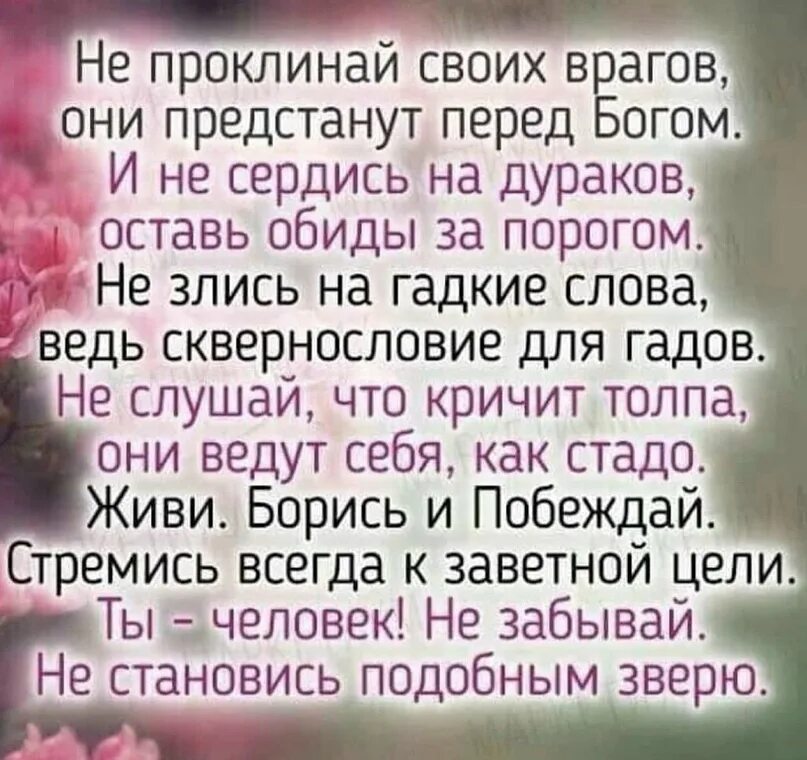 Не проклинай своих врагов,
они предстанут перед Богом.
И не сердись на дураков,
оставь обиды за порогом.
Не злись на гадкие слова,
ведь сквернословие для гадов.
Не слушай, что кричит толпа,
они ведут себя, как стадо.
Живи. Борись и Побеждай.
Стремись всегда к заветной цели.
Ты - человек! Не забывай.
Не становись подобным зверю.